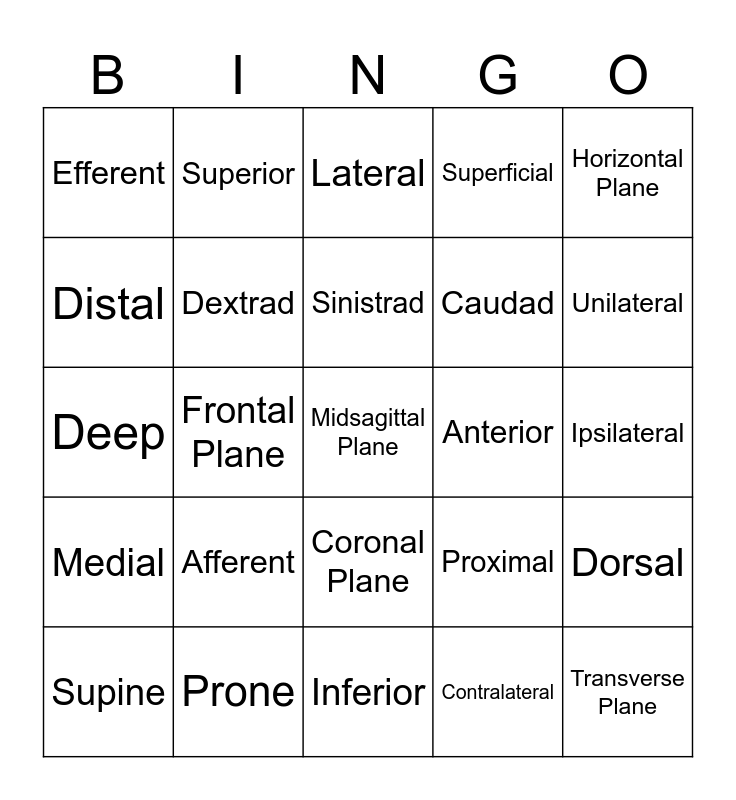 | B | I | N | G | O |
|---|---|---|---|---|
| Efferent | Superior | Lateral | Superficial | Horizontal Plane |
| Distal | Dextrad | Sinistrad | Caudad | Unilateral |
| Deep | Frontal Plane | Midsagittal Plane | Anterior | Ipsilateral |
| Medial | Afferent | Coronal Plane | Proximal | Dorsal |
| Supine | Prone | Inferior | Contralateral | Transverse Plane |